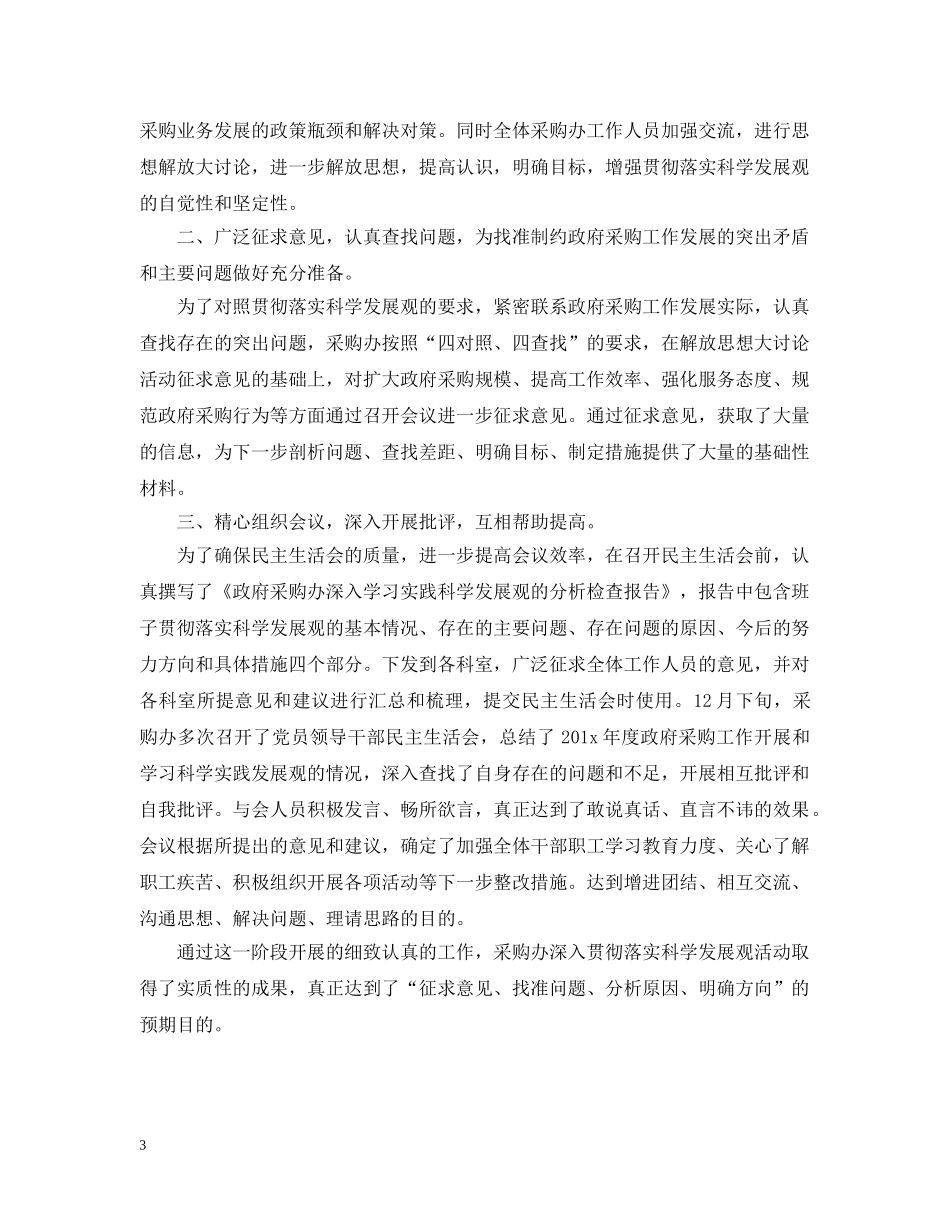 采购业务发展的政策瓶颈和解决对策。同时全体采购办工作人员加强交流，进行思想解放大讨论，进一步解放思想，提高认识，明确目标，增强贯彻落实科学发展观的自觉性和坚定性。

二、广泛征求意见，认真查找问题，为找准制约政府采购工作发展的突出矛盾和主要问题做好充分准备。

为了对照贯彻落实科学发展观的要求，紧密联系政府采购工作发展实际，认真查找存在的突出问题，采购办按照“四对照、四查找”的要求，在解放思想大讨论活动征求意见的基础上，对扩大政府采购规模、提高工作效率、强化服务态度、规范政府采购行为等方面通过召开会议进一步征求意见。通过征求意见，获取了大量的信息，为下一步剖析问题、查找差距、明确目标、制定措施提供了大量的基础性材料。

三、精心组织会议，深入开展批评，互相帮助提高。

为了确保民主生活会的质量，进一步提高会议效率，在召开民主生活会前，认真撰写了《政府采购办深入学习实践科学发展观的分析检查报告》，报告中包含班子贯彻落实科学发展观的基本情况、存在的主要问题、存在问题的原因、今后的努力方向和具体措施四个部分。下发到各科室，广泛征求全体工作人员的意见，并对各科室所提意见和建议进行汇总和梳理，提交民主生活会时使用。12月下旬，采购办多次召开了党员领导干部民主生活会，总结了201x年度政府采购工作开展和学习科学实践发展观的情况，深入查找了自身存在的问题和不足，开展相互批评和自我批评。与会人员积极发言、畅所欲言，真正达到了敢说真话、直言不讳的效果。会议根据所提出的意见和建议，确定了加强全体干部职工学习教育力度、关心了解职工疾苦、积极组织开展各项活动等下一步整改措施。达到增进团结、相互交流、沟通思想、解决问题、理请思路的目的。

通过这一阶段开展的细致认真的工作，采购办深入贯彻落实科学发展观活动取得了实质性的成果，真正达到了“征求意见、找准问题、分析原因、明确方向”的预期目的。

3